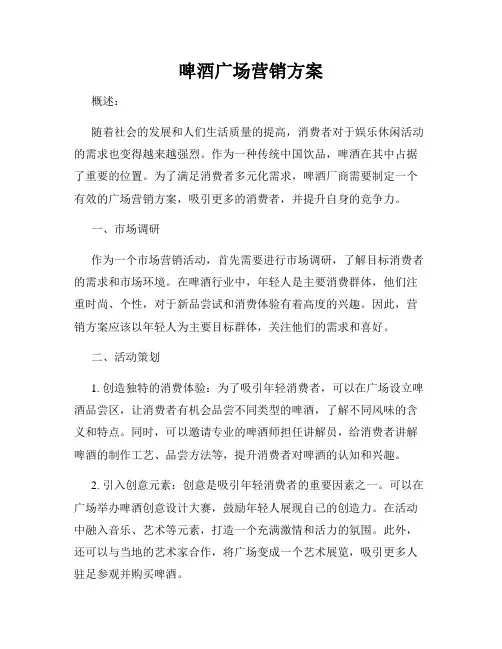 啤酒广场营销方案

概述：

随着社会的发展和人们生活质量的提高，消费者对于娱乐休闲活动的需求也变得越来越强烈。作为一种传统中国饮品，啤酒在其中占据了重要的位置。为了满足消费者多元化需求，啤酒厂商需要制定一个有效的广场营销方案，吸引更多的消费者，并提升自身的竞争力。

一、市场调研

作为一个市场营销活动，首先需要进行市场调研，了解目标消费者的需求和市场环境。在啤酒行业中，年轻人是主要消费群体，他们注重时尚、个性，对于新品尝试和消费体验有着高度的兴趣。因此，营销方案应该以年轻人为主要目标群体，关注他们的需求和喜好。

二、活动策划

1. 创造独特的消费体验：为了吸引年轻消费者，可以在广场设立啤酒品尝区，让消费者有机会品尝不同类型的啤酒，了解不同风味的含义和特点。同时，可以邀请专业的啤酒师担任讲解员，给消费者讲解啤酒的制作工艺、品尝方法等，提升消费者对啤酒的认知和兴趣。

2. 引入创意元素：创意是吸引年轻消费者的重要因素之一。可以在广场举办啤酒创意设计大赛，鼓励年轻人展现自己的创造力。在活动中融入音乐、艺术等元素，打造一个充满激情和活力的氛围。此外，还可以与当地的艺术家合作，将广场变成一个艺术展览，吸引更多人驻足参观并购买啤酒。